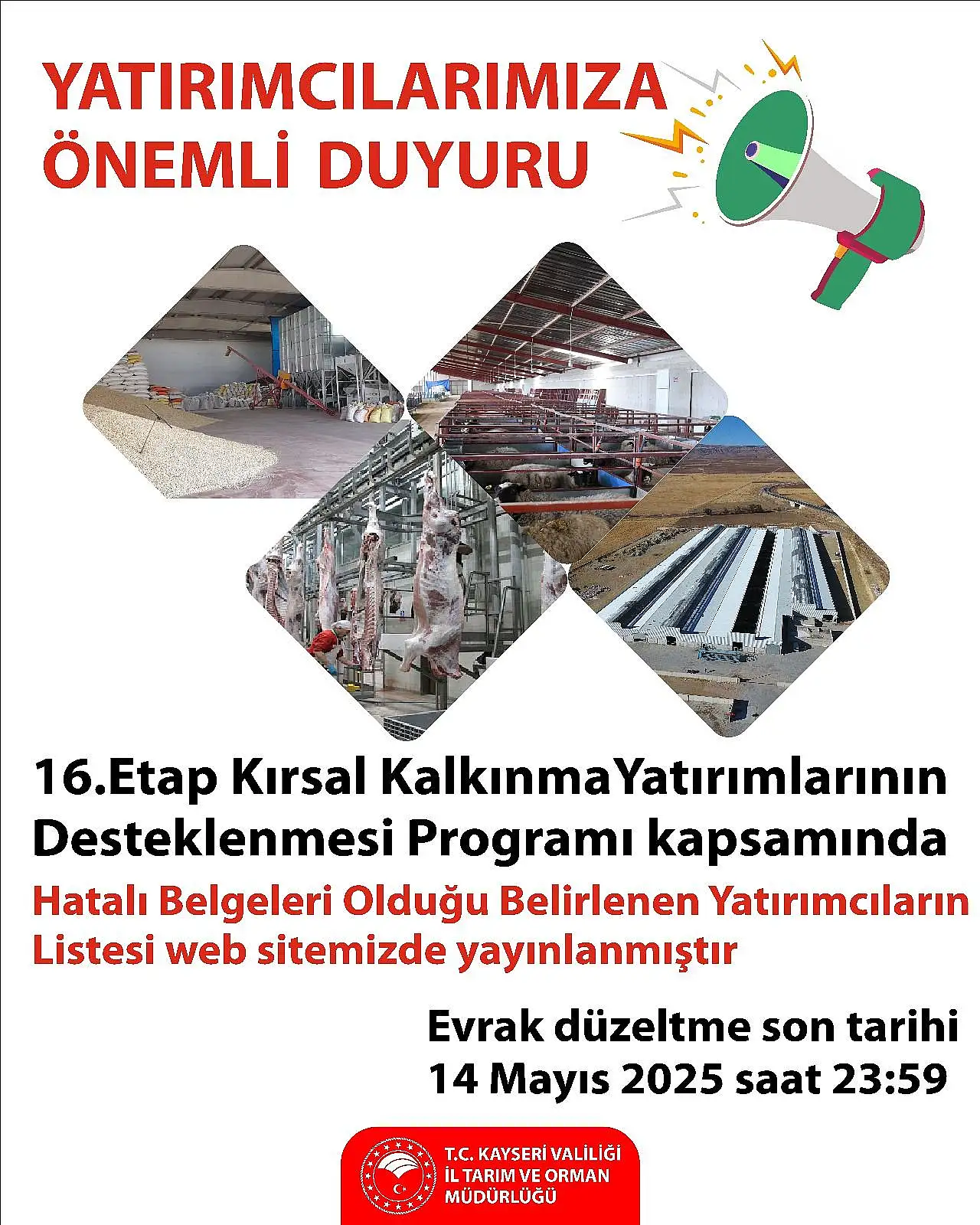 YATIRIMCILARIMIZA ÖNEMLİ DUYURU

16.Etap Kırsal KalkınmaYatırımlarının Desteklenmesi Programı kapsamında

Hatalı Belgeleri Olduğu Belirlenen Yatırımcıların Listesi web sitemizde yayınlanmıştır

Evrak düzeltme son tarihi 14 Mayıs 2025 saat 23:59

T.C. KAYSERİ VALİLİĞİ İL TARIM VE ORMAN MÜDÜRLÜĞÜ